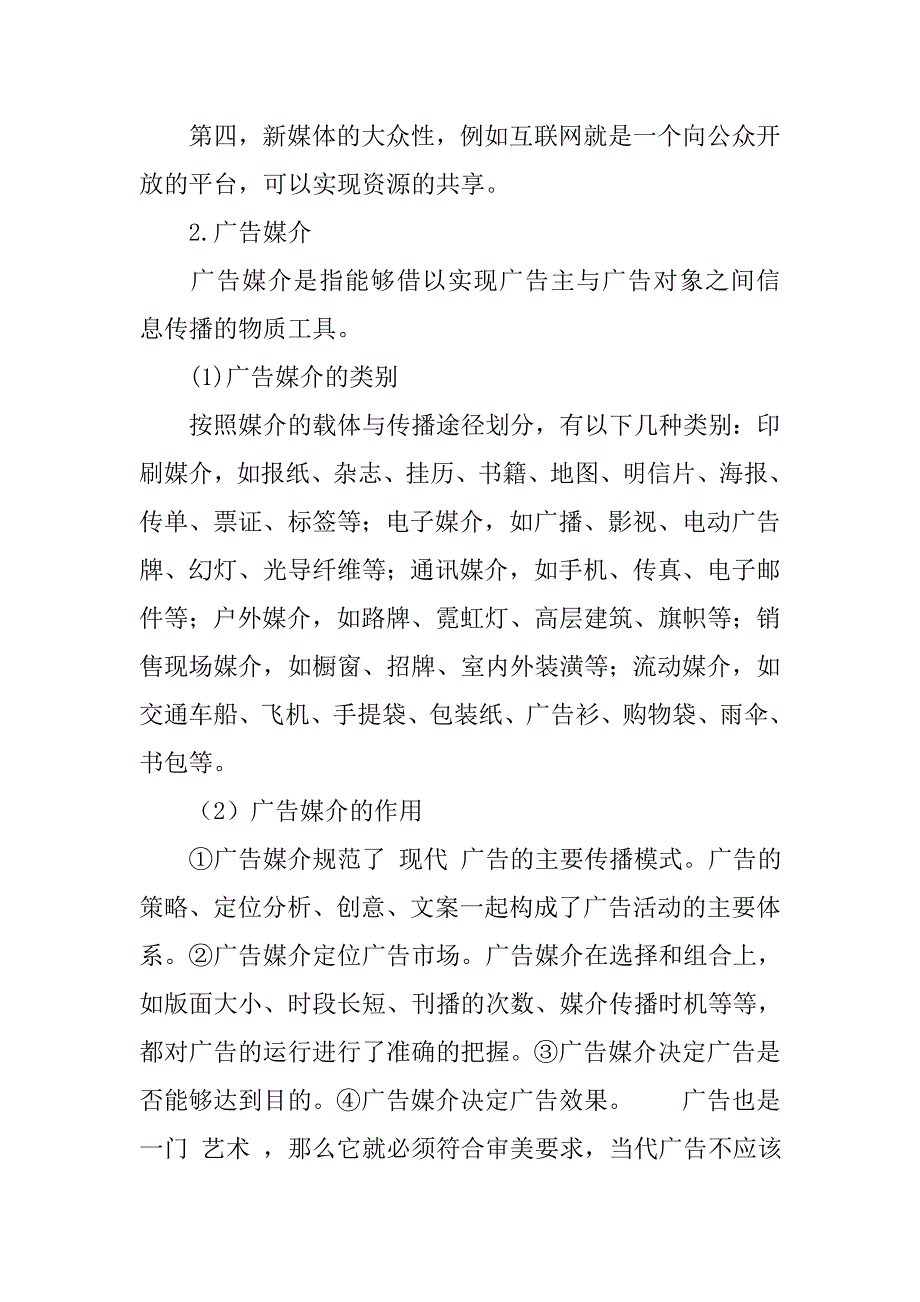 第四，新媒体的大众性，例如互联网就是一个向公众开放的平台，可以实现资源的共享。

2.广告媒介

广告媒介是指能够借以实现广告主与广告对象之间信息传播的物质工具。

(1)广告媒介的类别

按照媒介的载体与传播途径划分，有以下几种类别：印刷媒介，如报纸、杂志、挂历、书籍、地图、明信片、海报、传单、票证、标签等；电子媒介，如广播、影视、电动广告牌、幻灯、光导纤维等；通讯媒介，如手机、传真、电子邮件等；户外媒介，如路牌、霓虹灯、高层建筑、旗帜等；销售现场媒介，如橱窗、招牌、室内外装潢等；流动媒介，如交通车船、飞机、手提袋、包装纸、广告衫、购物袋、雨伞、书包等。

（2）广告媒介的作用

①广告媒介规范了 现代 广告的主要传播模式。广告的策略、定位分析、创意、文案一起构成了广告活动的主要体系。②广告媒介定位广告市场。广告媒介在选择和组合上，如版面大小、时段长短、刊播的次数、媒介传播时机等等，都对广告的运行进行了准确的把握。③广告媒介决定广告是否能够达到目的。④广告媒介决定广告效果。 广告也是一门 艺术 ，那么它就必须符合审美要求，当代广告不应该